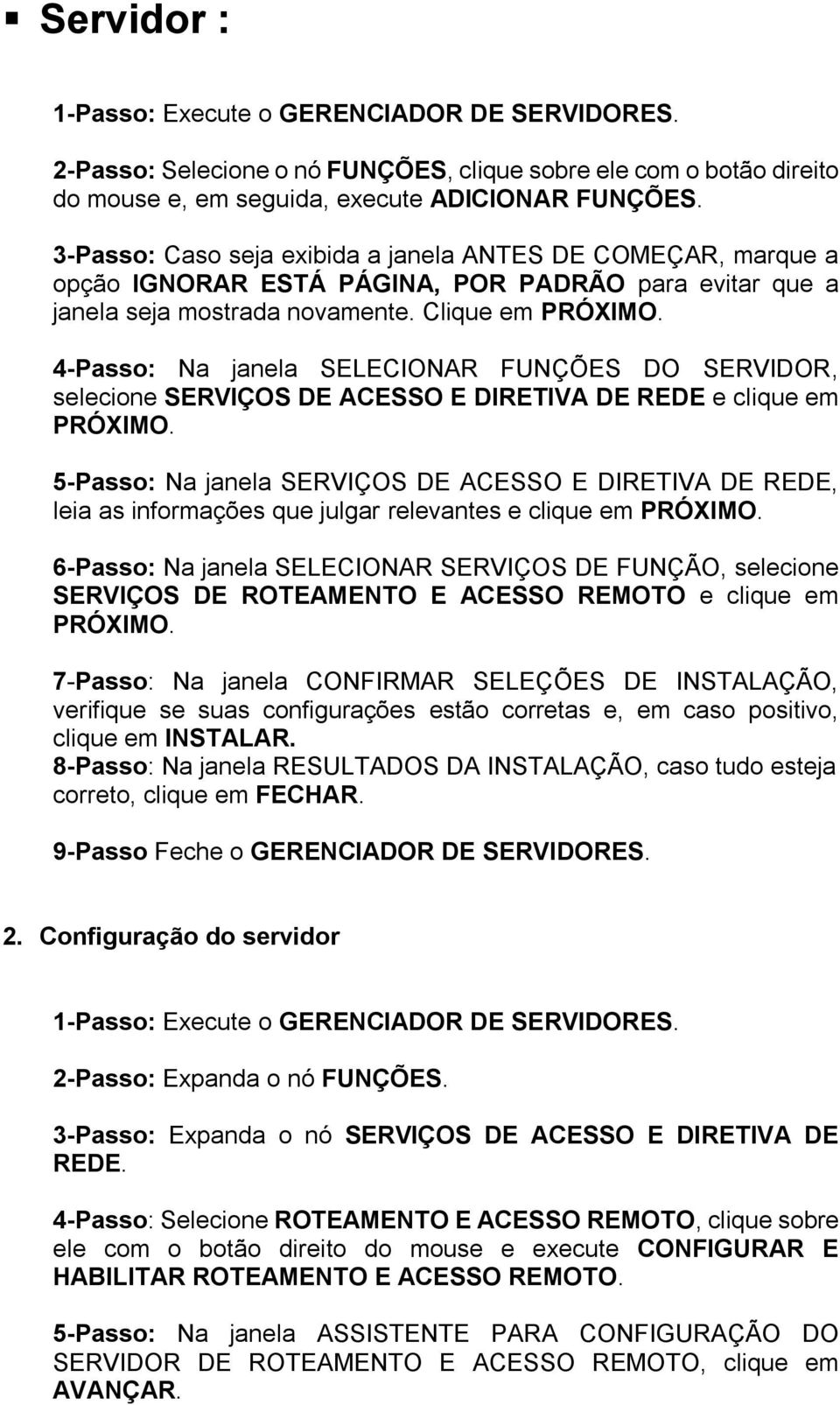 ▪ Servidor :

1-Passo: Execute o GERENCIADOR DE SERVIDORES.

2-Passo: Selecione o nó FUNÇÕES, clique sobre ele com o botão direito do mouse e, em seguida, execute ADICIONAR FUNÇÕES.

3-Passo: Caso seja exibida a janela ANTES DE COMEÇAR, marque a opção IGNORAR ESTÁ PÁGINA, POR PADRÃO para evitar que a janela seja mostrada novamente. Clique em PRÓXIMO.

4-Passo: Na janela SELECIONAR FUNÇÕES DO SERVIDOR, selecione SERVIÇOS DE ACESSO E DIRETIVA DE REDE e clique em PRÓXIMO.

5-Passo: Na janela SERVIÇOS DE ACESSO E DIRETIVA DE REDE, leia as informações que julgar relevantes e clique em PRÓXIMO.

6-Passo: Na janela SELECIONAR SERVIÇOS DE FUNÇÃO, selecione SERVIÇOS DE ROTEAMENTO E ACESSO REMOTO e clique em PRÓXIMO.

7-Passo: Na janela CONFIRMAR SELEÇÕES DE INSTALAÇÃO, verifique se suas configurações estão corretas e, em caso positivo, clique em INSTALAR.
8-Passo: Na janela RESULTADOS DA INSTALAÇÃO, caso tudo esteja correto, clique em FECHAR.

9-Passo Feche o GERENCIADOR DE SERVIDORES.

2. Configuração do servidor

1-Passo: Execute o GERENCIADOR DE SERVIDORES.

2-Passo: Expanda o nó FUNÇÕES.

3-Passo: Expanda o nó SERVIÇOS DE ACESSO E DIRETIVA DE REDE.

4-Passo: Selecione ROTEAMENTO E ACESSO REMOTO, clique sobre ele com o botão direito do mouse e execute CONFIGURAR E HABILITAR ROTEAMENTO E ACESSO REMOTO.

5-Passo: Na janela ASSISTENTE PARA CONFIGURAÇÃO DO SERVIDOR DE ROTEAMENTO E ACESSO REMOTO, clique em AVANÇAR.